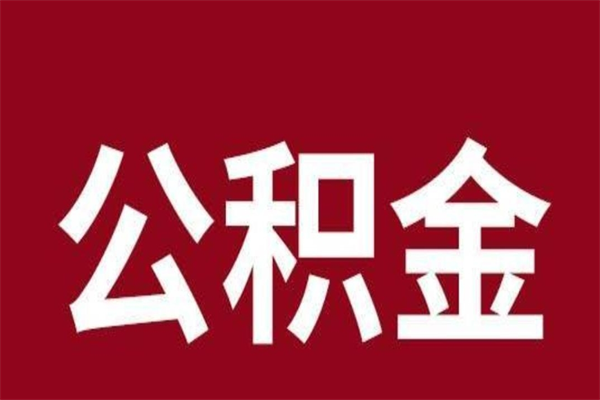 公积金